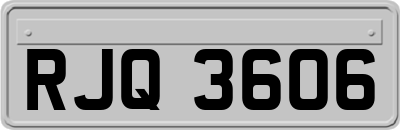 RJQ 3606